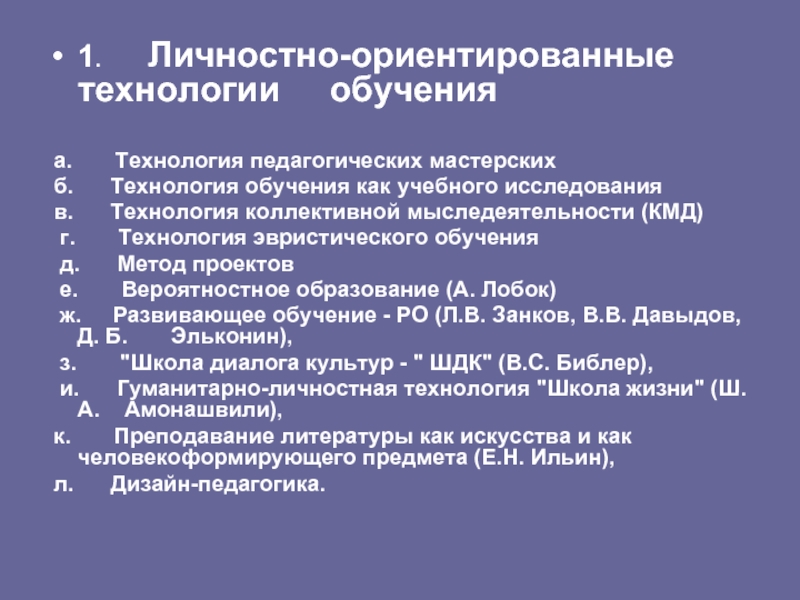 • 1. Личностно-ориентированные технологии обучения

а. Технология педагогических мастерских
б. Технология обучения как учебного исследования
в. Технология коллективной мыследеятельности (КМД)
г. Технология эвристического обучения
д. Метод проектов
е. Вероятностное образование (А. Лобок)
ж. Развивающее обучение - РО (Л.В. Занков, В.В. Давыдов, Д. Б. Эльконин),
з. "Школа диалога культур - " ШДК" (В.С. Библер),
и. Гуманитарно-личностная технология "Школа жизни" (Ш. А. Амонашвили),
к. Преподавание литературы как искусства и как человекоформирующего предмета (Е.Н. Ильин),
л. Дизайн-педагогика.